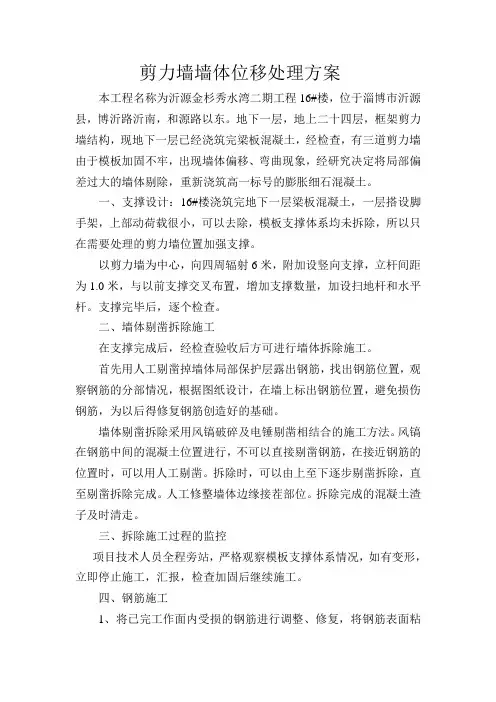 剪力墙墙体位移处理方案

本工程名称为沂源金杉秀水湾二期工程 16#楼，位于淄博市沂源县，博沂路沂南，和源路以东。地下一层，地上二十四层，框架剪力墙结构，现地下一层已经浇筑完梁板混凝土，经检查，有三道剪力墙由于模板加固不牢，出现墙体偏移、弯曲现象，经研究决定将局部偏差过大的墙体剔除，重新浇筑高一标号的膨胀细石混凝土。

一、支撑设计：16#楼浇筑完地下一层梁板混凝土，一层搭设脚手架，上部动荷载很小，可以去除，模板支撑体系均未拆除，所以只在需要处理的剪力墙位置加强支撑。

以剪力墙为中心，向四周辐射 6 米，附加设竖向支撑，立杆间距为 1.0 米，与以前支撑交叉布置，增加支撑数量，加设扫地杆和水平杆。支撑完毕后，逐个检查。

二、墙体剔凿拆除施工

在支撑完成后，经检查验收后方可进行墙体拆除施工。

首先用人工剔凿掉墙体局部保护层露出钢筋，找出钢筋位置，观察钢筋的分部情况，根据图纸设计，在墙上标出钢筋位置，避免损伤钢筋，为以后得修复钢筋创造好的基础。

墙体剔凿拆除采用风镐破碎及电锤剔凿相结合的施工方法。风镐在钢筋中间的混凝土位置进行，不可以直接剔凿钢筋，在接近钢筋的位置时，可以用人工剔凿。拆除时，可以由上至下逐步剔凿拆除，直至剔凿拆除完成。人工修整墙体边缘接茬部位。拆除完成的混凝土渣子及时清走。

三、拆除施工过程的监控

项目技术人员全程旁站，严格观察模板支撑体系情况，如有变形，立即停止施工，汇报，检查加固后继续施工。

四、钢筋施工

1、将已完工作面内受损的钢筋进行调整、修复，将钢筋表面粘